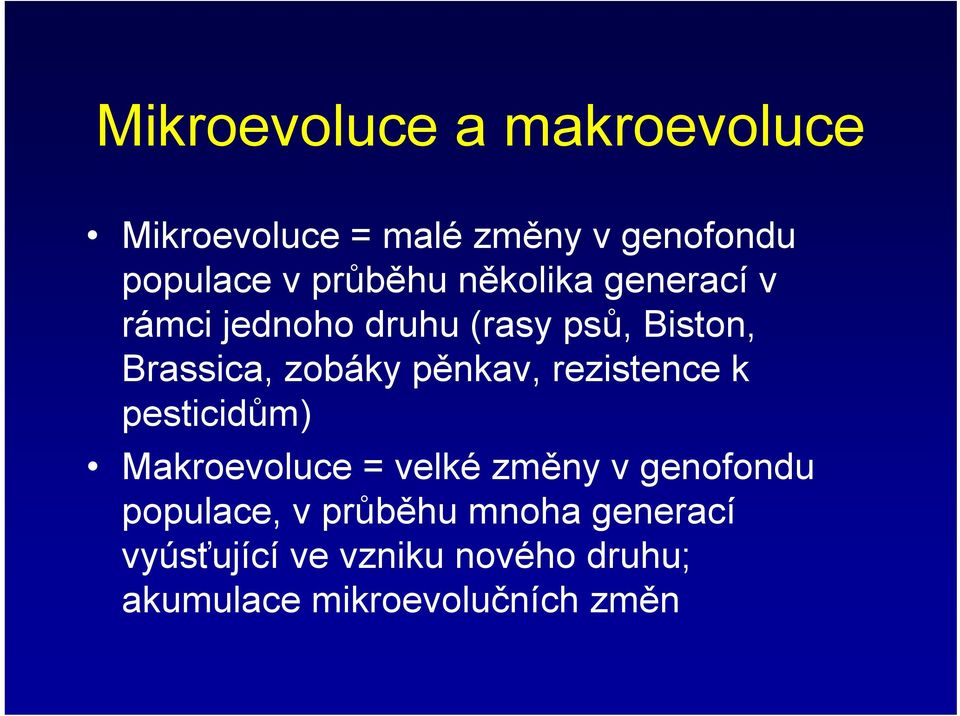 Mikroevoluce a makroevoluce

• Mikroevoluce = malé změny v genofondu populace v průběhu několika generací v rámci jednoho druhu (rasy psů, Biston, Brassica, zobáky pěnkav, rezistence k pesticidům)

• Makroevoluce = velké změny v genofondu populace, v průběhu mnoha generací vyúsťující ve vzniku nového druhu; akumulace mikroevolučních změn